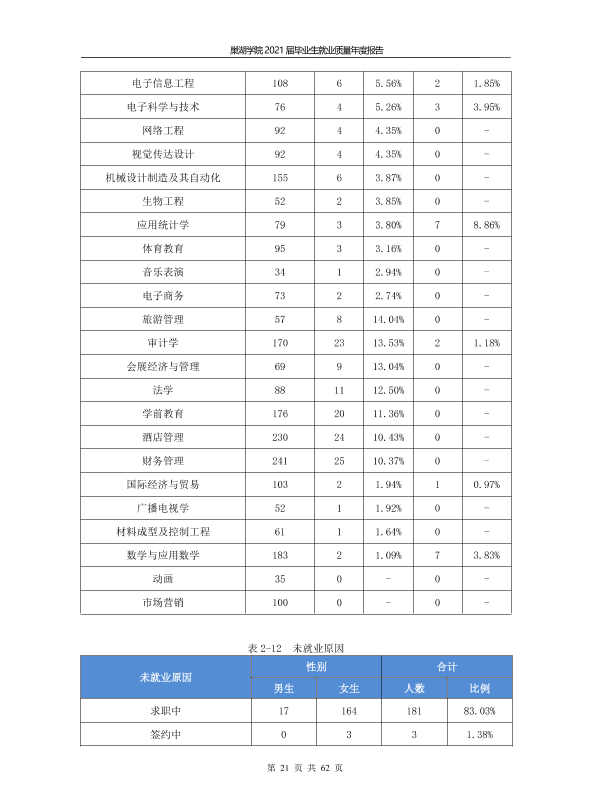 巢湖学院2021届毕业生就业质量年度报告

| 电子信息工程 | 108 | 6 | 5.56% | 2 | 1.85% |
|---|---|---|---|---|---|
| 电子科学与技术 | 76 | 4 | 5.26% | 3 | 3.95% |
| 网络工程 | 92 | 4 | 4.35% | 0 | - |
| 视觉传达设计 | 92 | 4 | 4.35% | 0 | - |
| 机械设计制造及其自动化 | 155 | 6 | 3.87% | 0 | - |
| 生物工程 | 52 | 2 | 3.85% | 0 | - |
| 应用统计学 | 79 | 3 | 3.80% | 7 | 8.86% |
| 体育教育 | 95 | 3 | 3.16% | 0 | - |
| 音乐表演 | 34 | 1 | 2.94% | 0 | - |
| 电子商务 | 73 | 2 | 2.74% | 0 | - |
| 旅游管理 | 57 | 8 | 14.04% | 0 | - |
| 审计学 | 170 | 23 | 13.53% | 2 | 1.18% |
| 会展经济与管理 | 69 | 9 | 13.04% | 0 | - |
| 法学 | 88 | 11 | 12.50% | 0 | - |
| 学前教育 | 176 | 20 | 11.36% | 0 | - |
| 酒店管理 | 230 | 24 | 10.43% | 0 | - |
| 财务管理 | 241 | 25 | 10.37% | 0 | - |
| 国际经济与贸易 | 103 | 2 | 1.94% | 1 | 0.97% |
| 广播电视学 | 52 | 1 | 1.92% | 0 | - |
| 材料成型及控制工程 | 61 | 1 | 1.64% | 0 | - |
| 数学与应用数学 | 183 | 2 | 1.09% | 7 | 3.83% |
| 动画 | 35 | 0 | - | 0 | - |
| 市场营销 | 100 | 0 | - | 0 | - |

表2-12 未就业原因

| 未就业原因 | 性别 | | 合计 | |
|---|---|---|---|---|
| | 男生 | 女生 | 人数 | 比例 |
| 求职中 | 17 | 164 | 181 | 83.03% |
| 签约中 | 0 | 3 | 3 | 1.38% |

第21页 共62页